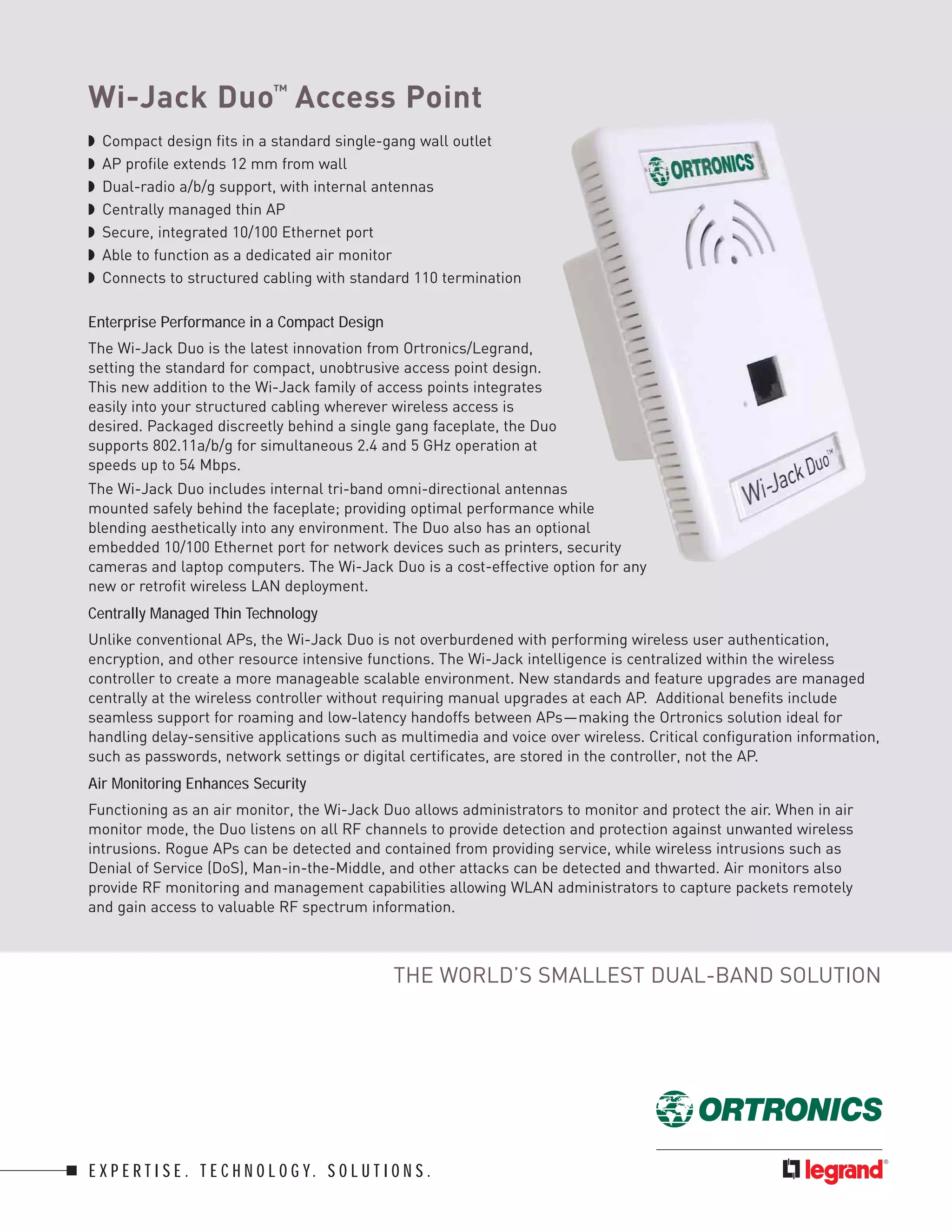 Wi-Jack Duo™ Access Point

◗ Compact design fits in a standard single-gang wall outlet
◗ AP profile extends 12 mm from wall
◗ Dual-radio a/b/g support, with internal antennas
◗ Centrally managed thin AP
◗ Secure, integrated 10/100 Ethernet port
◗ Able to function as a dedicated air monitor
◗ Connects to structured cabling with standard 110 termination

ORTRONICS

Wi-Jack Duo™

Enterprise Performance in a Compact Design

The Wi-Jack Duo is the latest innovation from Ortronics/Legrand, setting the standard for compact, unobtrusive access point design. This new addition to the Wi-Jack family of access points integrates easily into your structured cabling wherever wireless access is desired. Packaged discreetly behind a single gang faceplate, the Duo supports 802.11a/b/g for simultaneous 2.4 and 5 GHz operation at speeds up to 54 Mbps.

The Wi-Jack Duo includes internal tri-band omni-directional antennas mounted safely behind the faceplate; providing optimal performance while blending aesthetically into any environment. The Duo also has an optional embedded 10/100 Ethernet port for network devices such as printers, security cameras and laptop computers. The Wi-Jack Duo is a cost-effective option for any new or retrofit wireless LAN deployment.

Centrally Managed Thin Technology

Unlike conventional APs, the Wi-Jack Duo is not overburdened with performing wireless user authentication, encryption, and other resource intensive functions. The Wi-Jack intelligence is centralized within the wireless controller to create a more manageable scalable environment. New standards and feature upgrades are managed centrally at the wireless controller without requiring manual upgrades at each AP. Additional benefits include seamless support for roaming and low-latency handoffs between APs—making the Ortronics solution ideal for handling delay-sensitive applications such as multimedia and voice over wireless. Critical configuration information, such as passwords, network settings or digital certificates, are stored in the controller, not the AP.

Air Monitoring Enhances Security

Functioning as an air monitor, the Wi-Jack Duo allows administrators to monitor and protect the air. When in air monitor mode, the Duo listens on all RF channels to provide detection and protection against unwanted wireless intrusions. Rogue APs can be detected and contained from providing service, while wireless intrusions such as Denial of Service (DoS), Man-in-the-Middle, and other attacks can be detected and thwarted. Air monitors also provide RF monitoring and management capabilities allowing WLAN administrators to capture packets remotely and gain access to valuable RF spectrum information.

THE WORLD'S SMALLEST DUAL-BAND SOLUTION

ORTRONICS

EXPERTISE. TECHNOLOGY. SOLUTIONS.

legrand®